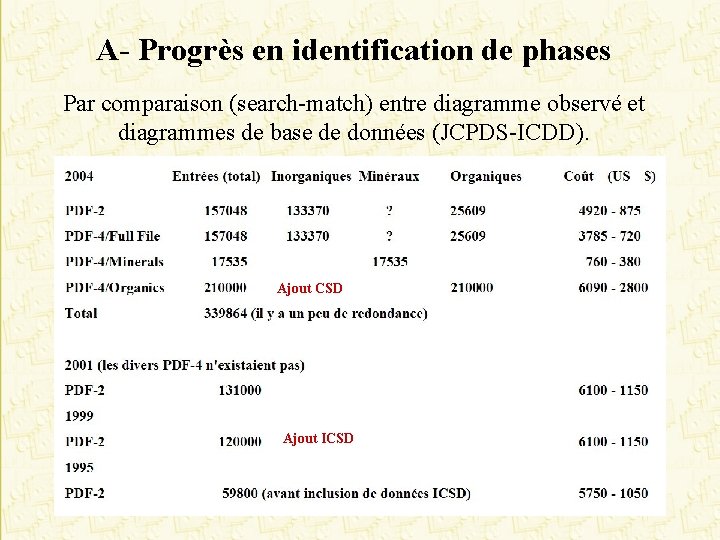 A- Progrès en identification de phases

Par comparaison (search-match) entre diagramme observé et diagrammes de base de données (JCPDS-ICDD).

| 2004 | Entrées (total) | Inorganiques | Minéraux | Organiques | Coût (US $) |
|---|---|---|---|---|---|
| PDF-2 | 157048 | 133370 | ? | 25609 | 4920 - 875 |
| PDF-4/Full File | 157048 | 133370 | ? | 25609 | 3785 - 720 |
| PDF-4/Minerals | 17535 | | 17535 | | 760 - 380 |
| PDF-4/Organics | 210000 | Ajout CSD | | 210000 | 6090 - 2800 |
| Total | 339864 (il y a un peu de redondance) | | | | |
| 2001 (les divers PDF-4 n'existaient pas) | | | | | |
| PDF-2 | 131000 | | | | 6100 - 1150 |
| 1999 | | | | | |
| PDF-2 | 120000 | Ajout ICSD | | | 6100 - 1150 |
| 1995 | | | | | |
| PDF-2 | 59800 (avant inclusion de données ICSD) | | | | 5750 - 1050 |